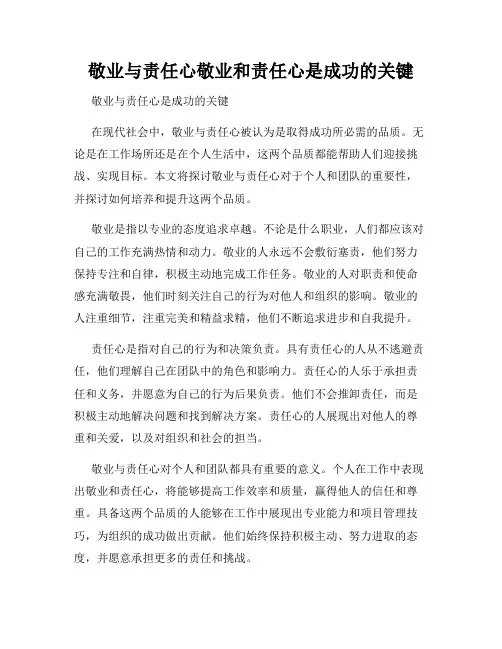 敬业与责任心敬业和责任心是成功的关键

敬业与责任心是成功的关键

在现代社会中，敬业与责任心被认为是取得成功所必需的品质。无论是在工作场所还是在个人生活中，这两个品质都能帮助人们迎接挑战、实现目标。本文将探讨敬业与责任心对于个人和团队的重要性，并探讨如何培养和提升这两个品质。

敬业是指以专业的态度追求卓越。不论是什么职业，人们都应该对自己的工作充满热情和动力。敬业的人永远不会敷衍塞责，他们努力保持专注和自律，积极主动地完成工作任务。敬业的人对职责和使命感充满敬畏，他们时刻关注自己的行为对他人和组织的影响。敬业的人注重细节，注重完美和精益求精，他们不断追求进步和自我提升。

责任心是指对自己的行为和决策负责。具有责任心的人从不逃避责任，他们理解自己在团队中的角色和影响力。责任心的人乐于承担责任和义务，并愿意为自己的行为后果负责。他们不会推卸责任，而是积极主动地解决问题和找到解决方案。责任心的人展现出对他人的尊重和关爱，以及对组织和社会的担当。

敬业与责任心对个人和团队都具有重要的意义。个人在工作中表现出敬业和责任心，将能够提高工作效率和质量，赢得他人的信任和尊重。具备这两个品质的人能够在工作中展现出专业能力和项目管理技巧，为组织的成功做出贡献。他们始终保持积极主动、努力进取的态度，并愿意承担更多的责任和挑战。